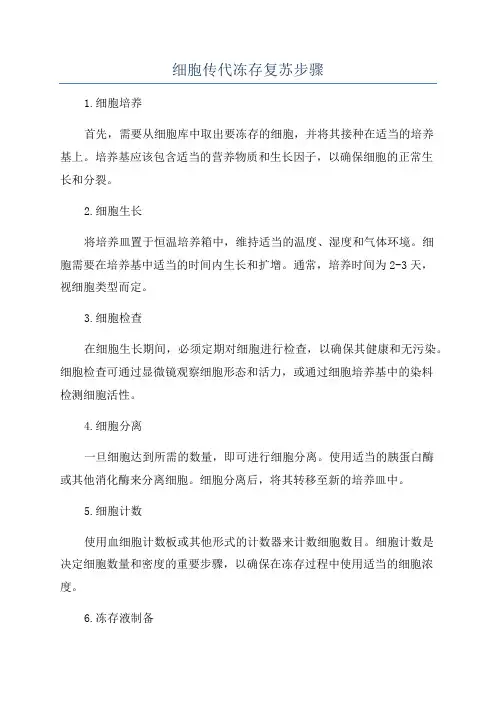 细胞传代冻存复苏步骤

1.细胞培养

首先，需要从细胞库中取出要冻存的细胞，并将其接种在适当的培养基上。培养基应该包含适当的营养物质和生长因子，以确保细胞的正常生长和分裂。

2.细胞生长

将培养皿置于恒温培养箱中，维持适当的温度、湿度和气体环境。细胞需要在培养基中适当的时间内生长和扩增。通常，培养时间为2-3天，视细胞类型而定。

3.细胞检查

在细胞生长期间，必须定期对细胞进行检查，以确保其健康和无污染。细胞检查可通过显微镜观察细胞形态和活力，或通过细胞培养基中的染料检测细胞活性。

4.细胞分离

一旦细胞达到所需的数量，即可进行细胞分离。使用适当的胰蛋白酶或其他消化酶来分离细胞。细胞分离后，将其转移至新的培养皿中。

5.细胞计数

使用血细胞计数板或其他形式的计数器来计数细胞数目。细胞计数是决定细胞数量和密度的重要步骤，以确保在冻存过程中使用适当的细胞浓度。

6.冻存液制备